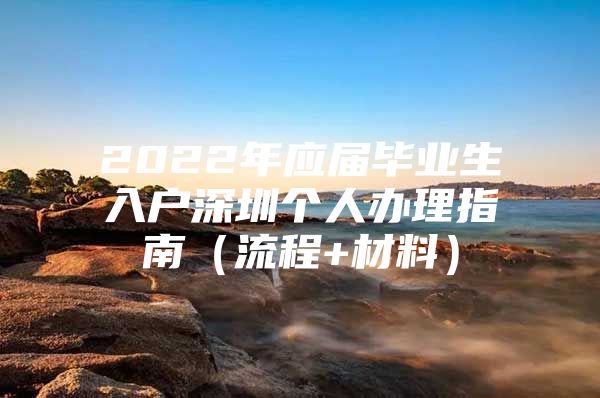 2022年应届毕业生入户深圳个人办理指南（流程+材料）